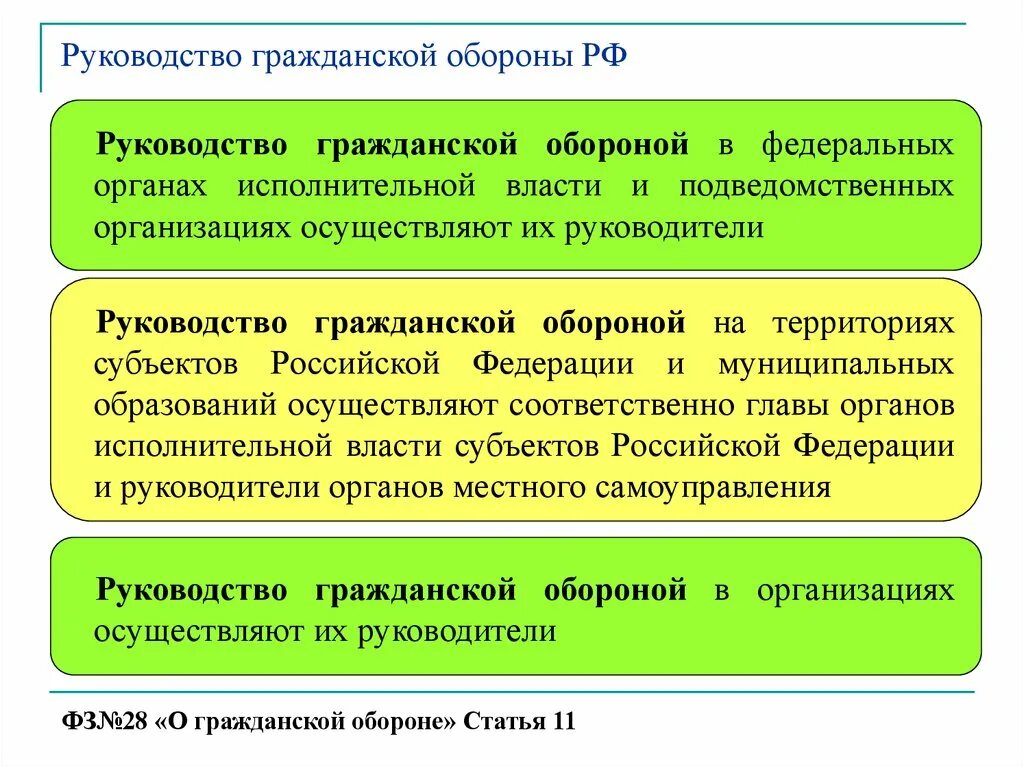 Руководство гражданской обороны РФ

Руководство гражданской обороной в федеральных органах исполнительной власти и подведомственных организациях осуществляют их руководители

Руководство гражданской обороной на территориях субъектов Российской Федерации и муниципальных образований осуществляют соответственно главы органов исполнительной власти субъектов Российской Федерации и руководители органов местного самоуправления

Руководство гражданской обороной в организациях осуществляют их руководители

ФЗ№28 «О гражданской обороне» Статья 11